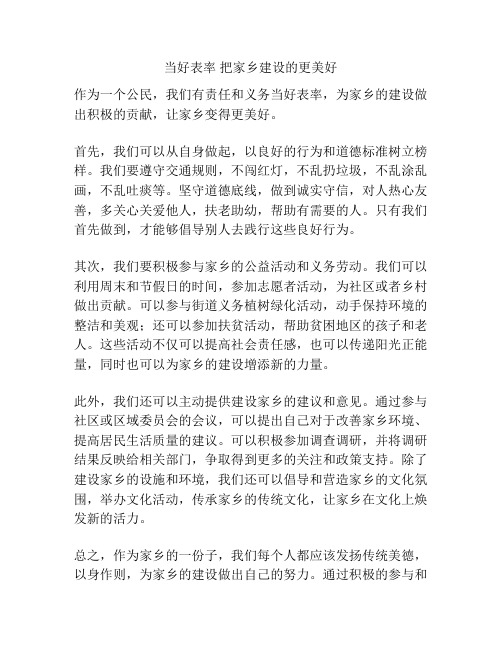 当好表率 把家乡建设的更美好

作为一个公民，我们有责任和义务当好表率，为家乡的建设做出积极的贡献，让家乡变得更美好。

首先，我们可以从自身做起，以良好的行为和道德标准树立榜样。我们要遵守交通规则，不闯红灯，不乱扔垃圾，不乱涂乱画，不乱吐痰等。坚守道德底线，做到诚实守信，对人热心友善，多关心关爱他人，扶老助幼，帮助有需要的人。只有我们首先做到，才能够倡导别人去践行这些良好行为。

其次，我们要积极参与家乡的公益活动和义务劳动。我们可以利用周末和节假日的时间，参加志愿者活动，为社区或者乡村做出贡献。可以参与街道义务植树绿化活动，动手保持环境的整洁和美观；还可以参加扶贫活动，帮助贫困地区的孩子和老人。这些活动不仅可以提高社会责任感，也可以传递阳光正能量，同时也可以为家乡的建设增添新的力量。

此外，我们还可以主动提供建设家乡的建议和意见。通过参与社区或区域委员会的会议，可以提出自己对于改善家乡环境、提高居民生活质量的建议。可以积极参加调查调研，并将调研结果反映给相关部门，争取得到更多的关注和政策支持。除了建设家乡的设施和环境，我们还可以倡导和营造家乡的文化氛围，举办文化活动，传承家乡的传统文化，让家乡在文化上焕发新的活力。

总之，作为家乡的一份子，我们每个人都应该发扬传统美德，以身作则，为家乡的建设做出自己的努力。通过积极的参与和